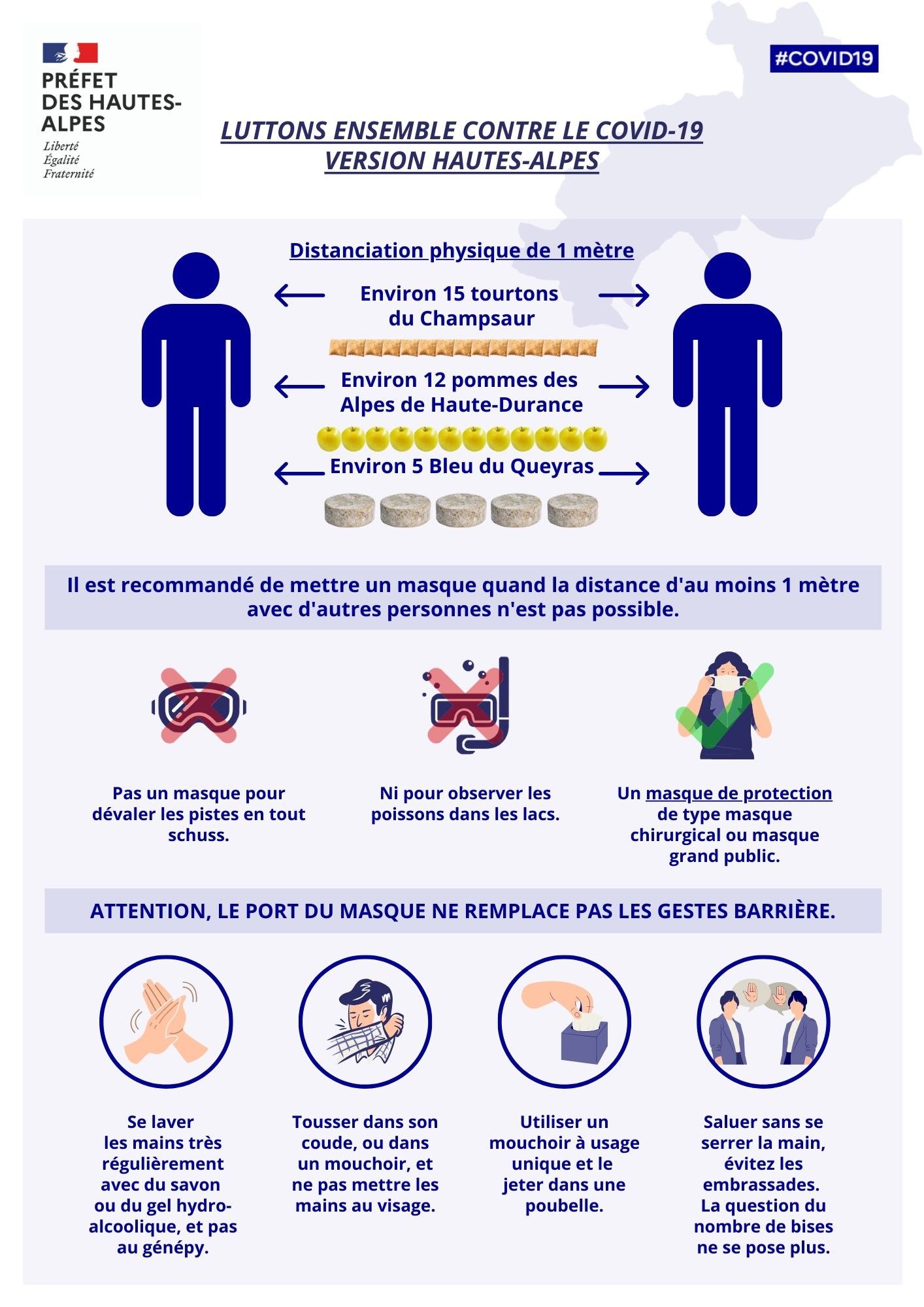 PRÉFET
DES HAUTES-
ALPES
Liberté
Égalité
Fraternité

#COVID19

LUTTONS ENSEMBLE CONTRE LE COVID-19
VERSION HAUTES-ALPES

Distanciation physique de 1 mètre

Environ 15 tourtons du Champsaur

Environ 12 pommes des Alpes de Haute-Durance

Environ 5 Bleu du Queyras

Il est recommandé de mettre un masque quand la distance d'au moins 1 mètre avec d'autres personnes n'est pas possible.

Pas un masque pour dévaler les pistes en tout schuss.

Ni pour observer les poissons dans les lacs.

Un masque de protection de type masque chirurgical ou masque grand public.

ATTENTION, LE PORT DU MASQUE NE REMPLACE PAS LES GESTES BARRIÈRE.

Se laver les mains très régulièrement avec du savon ou du gel hydro-alcoolique, et pas au génépy.

Tousser dans son coude, ou dans un mouchoir, et ne pas mettre les mains au visage.

Utiliser un mouchoir à usage unique et le jeter dans une poubelle.

Saluer sans se serrer la main, évitez les embrassades. La question du nombre de bises ne se pose plus.